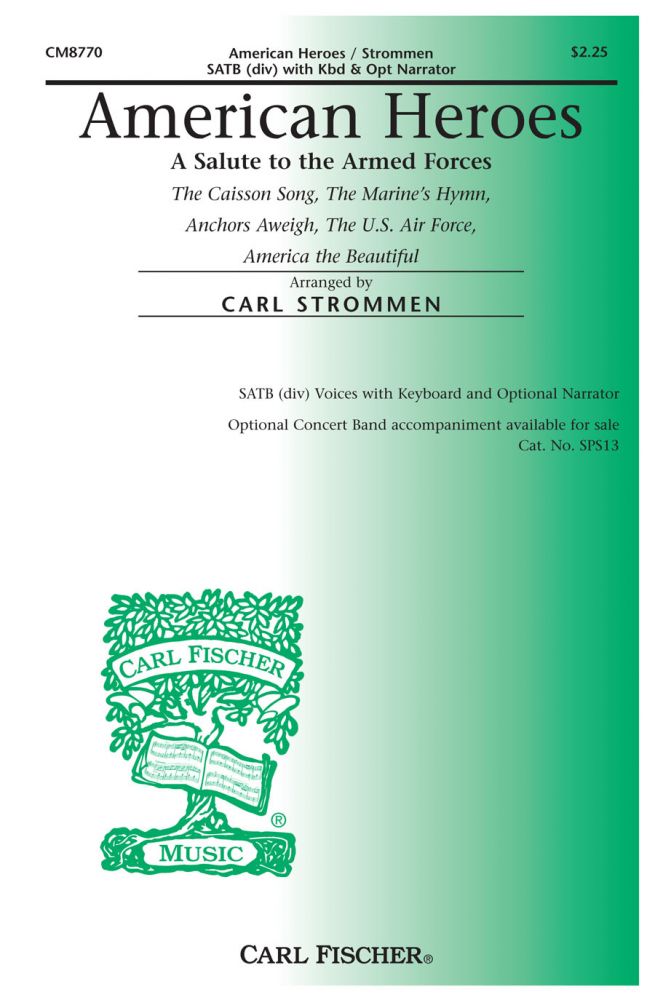 CM8770

American Heroes / Strommen
SATB (div) with Kbd & Opt Narrator

$2.25

American Heroes

A Salute to the Armed Forces

The Caisson Song, The Marine's Hymn, Anchors Aweigh, The U.S. Air Force, America the Beautiful

Arranged by
CARL STROMMEN

SATB (div) Voices with Keyboard and Optional Narrator

Optional Concert Band accompaniment available for sale
Cat. No. SPS13

CARL FISCHER
®
MUSIC

CARL FISCHER®